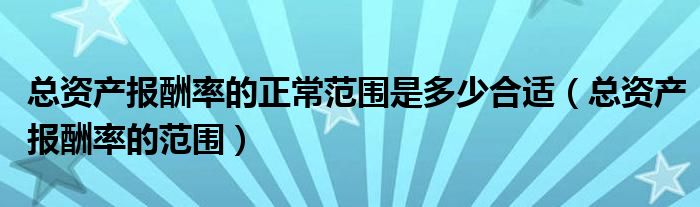 总资产报酬率的正常范围是多少合适（总资产报酬率的范围）